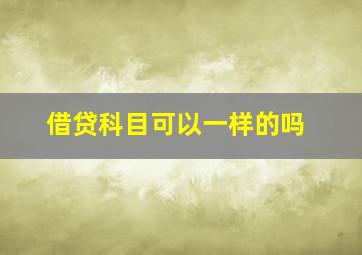 借贷科目可以一样的吗